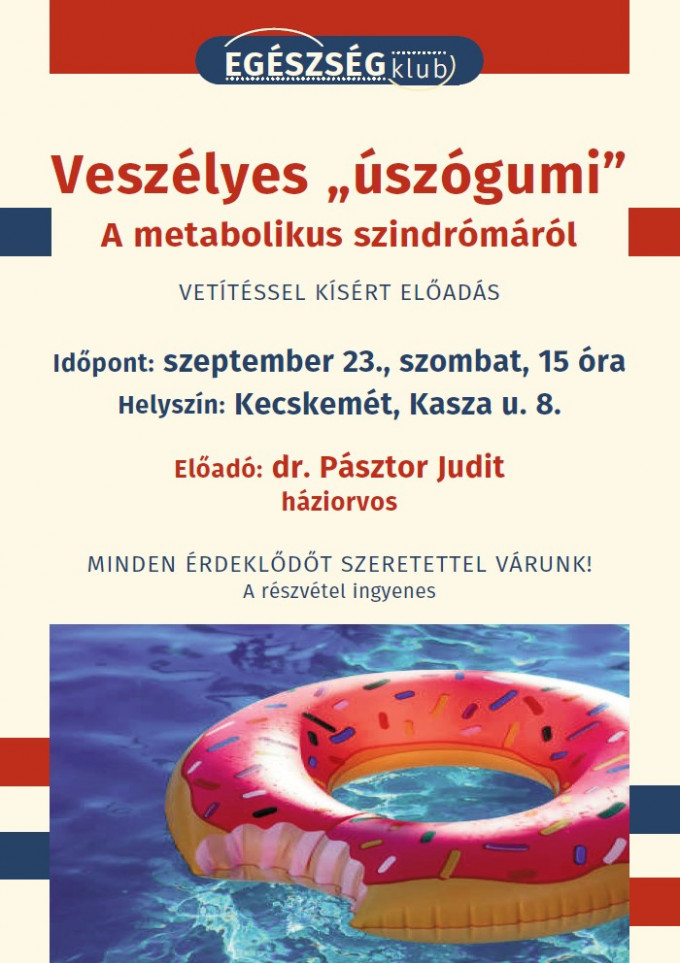 EGÉSZSÉG klub

Veszélyes „úszógumi”
A metabolikus szindrómáról

VETÍTÉSSEL KÍSÉRT ELŐADÁS

Időpont: szeptember 23., szombat, 15 óra
Helyszín: Kecskemét, Kasza u. 8.

Előadó: dr. Pásztor Judit
háziorvos

MINDEN ÉRDEKLŐDŐT SZERETETTEL VÁRUNK!
A részvétel ingyenes